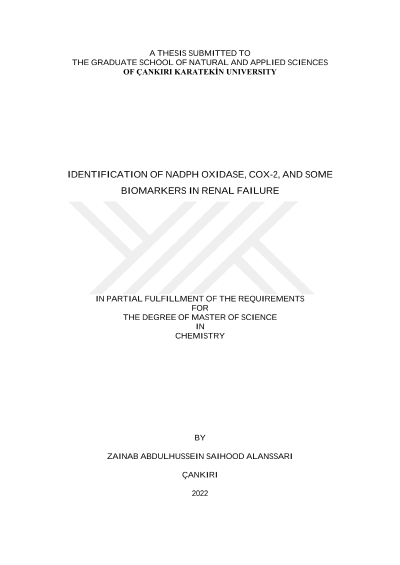 A THESIS SUBMITTED TO
THE GRADUATE SCHOOL OF NATURAL AND APPLIED SCIENCES
OF ÇANKIRI KARATEKİN UNIVERSITY

IDENTIFICATION OF NADPH OXIDASE, COX-2, AND SOME BIOMARKERS IN RENAL FAILURE

IN PARTIAL FULFILLMENT OF THE REQUIREMENTS
FOR
THE DEGREE OF MASTER OF SCIENCE
IN
CHEMISTRY

BY

ZAINAB ABDULHUSSEIN SAIHOOD ALANSSARI

ÇANKIRI

2022